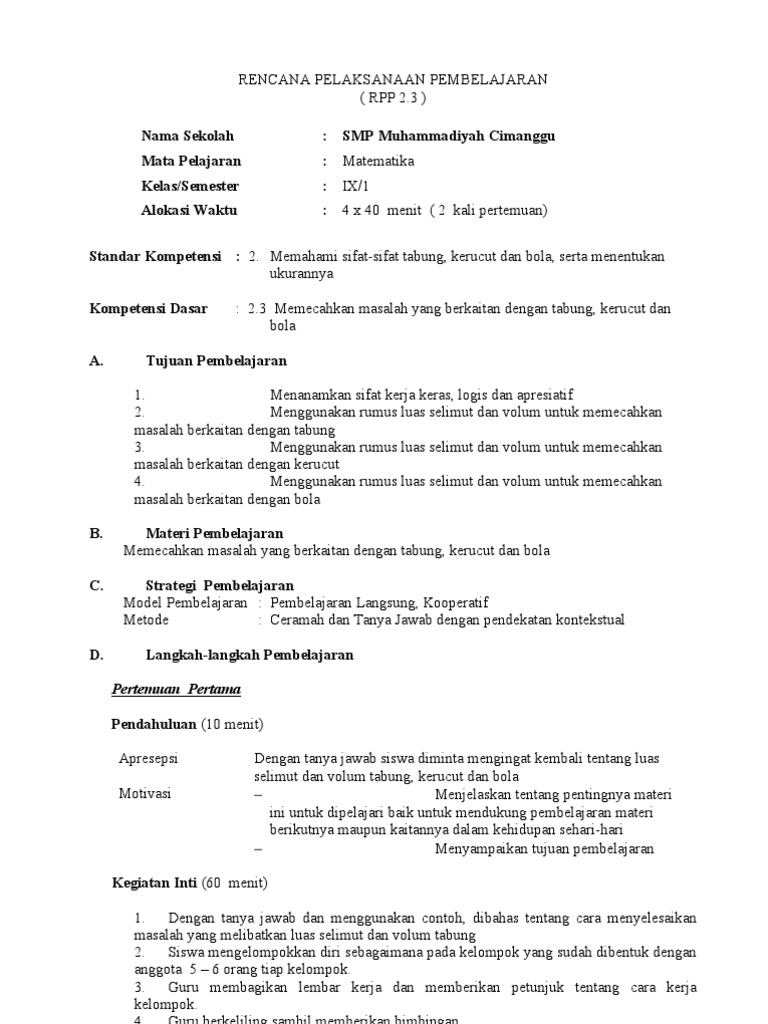 RENCANA PELAKSANAAN PEMBELAJARAN
( RPP 2.3 )

Nama Sekolah : SMP Muhammadiyah Cimanggu
Mata Pelajaran : Matematika
Kelas/Semester : IX/1
Alokasi Waktu : 4 x 40 menit ( 2 kali pertemuan)

Standar Kompetensi : 2. Memahami sifat-sifat tabung, kerucut dan bola, serta menentukan ukurannya

Kompetensi Dasar : 2.3 Memecahkan masalah yang berkaitan dengan tabung, kerucut dan bola

A. Tujuan Pembelajaran

1. Menanamkan sifat kerja keras, logis dan apresiatif
2. Menggunakan rumus luas selimut dan volum untuk memecahkan masalah berkaitan dengan tabung
3. Menggunakan rumus luas selimut dan volum untuk memecahkan masalah berkaitan dengan kerucut
4. Menggunakan rumus luas selimut dan volum untuk memecahkan masalah berkaitan dengan bola

B. Materi Pembelajaran
Memecahkan masalah yang berkaitan dengan tabung, kerucut dan bola

C. Strategi Pembelajaran
Model Pembelajaran : Pembelajaran Langsung, Kooperatif
Metode : Ceramah dan Tanya Jawab dengan pendekatan kontekstual

D. Langkah-langkah Pembelajaran

Pertemuan Pertama

Pendahuluan (10 menit)

Apresepsi Dengan tanya jawab siswa diminta mengingat kembali tentang luas selimut dan volum tabung, kerucut dan bola
Motivasi – Menjelaskan tentang pentingnya materi ini untuk dipelajari baik untuk mendukung pembelajaran materi berikutnya maupun kaitannya dalam kehidupan sehari-hari
– Menyampaikan tujuan pembelajaran

Kegiatan Inti (60 menit)

1. Dengan tanya jawab dan menggunakan contoh, dibahas tentang cara menyelesaikan masalah yang melibatkan luas selimut dan volum tabung
2. Siswa mengelompokkan diri sebagaimana pada kelompok yang sudah dibentuk dengan anggota 5 – 6 orang tiap kelompok.
3. Guru membagikan lembar kerja dan memberikan petunjuk tentang cara kerja kelompok.
4. Guru berkeliling sambil memberikan bimbingan